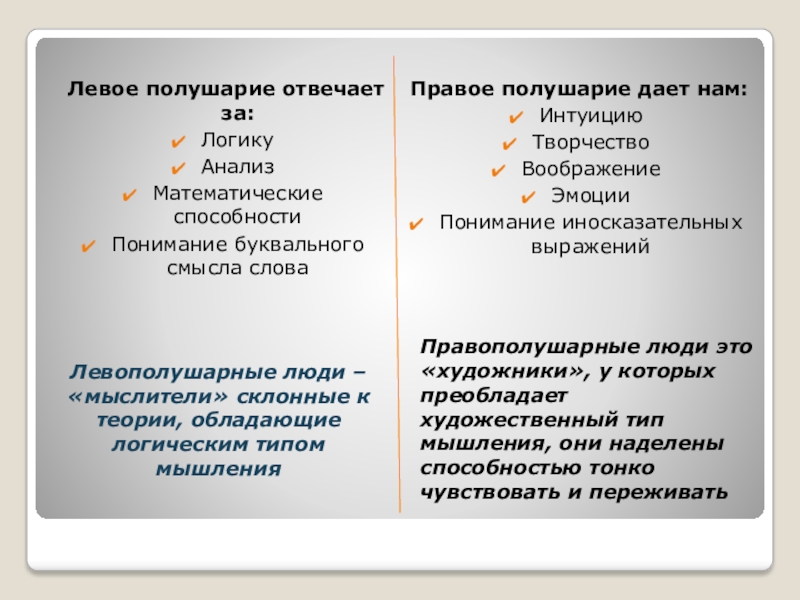 Левое полушарие отвечает за:
✔ Логику
✔ Анализ
✔ Математические способности
✔ Понимание буквального смысла слова

Левополушарные люди – «мыслители» склонные к теории, обладающие логическим типом мышления

Правое полушарие дает нам:
✔ Интуицию
✔ Творчество
✔ Воображение
✔ Эмоции
✔ Понимание иносказательных выражений

Правополушарные люди это «художники», у которых преобладает художественный тип мышления, они наделены способностью тонко чувствовать и переживать